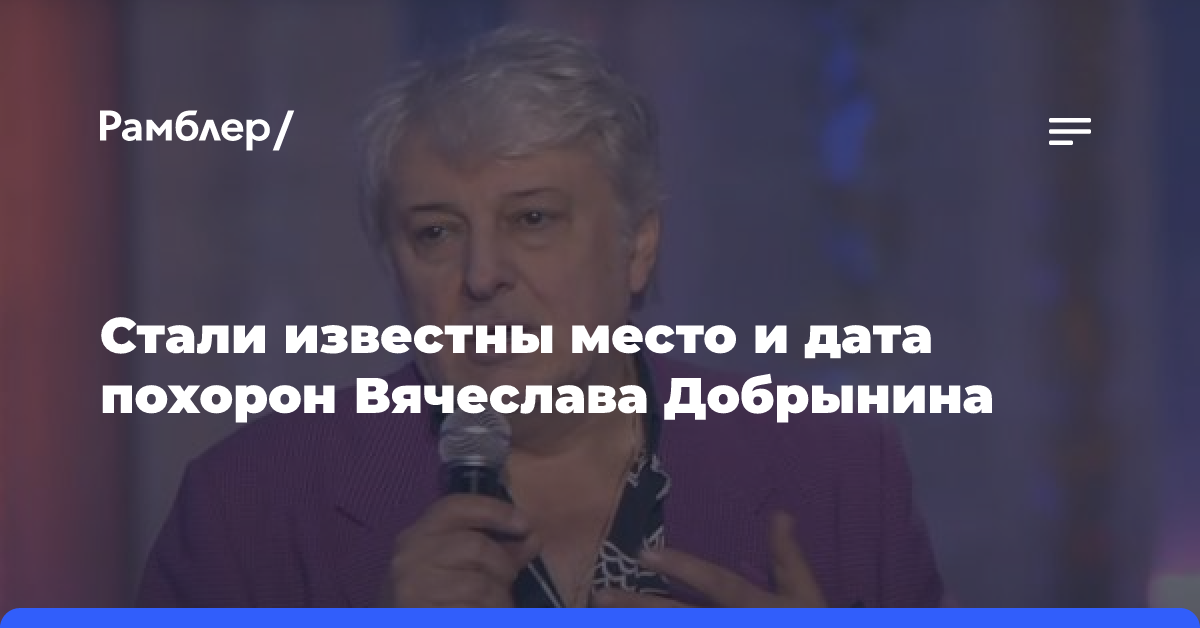 Рамблер/

Стали известны место и дата похорон Вячеслава Добрынина